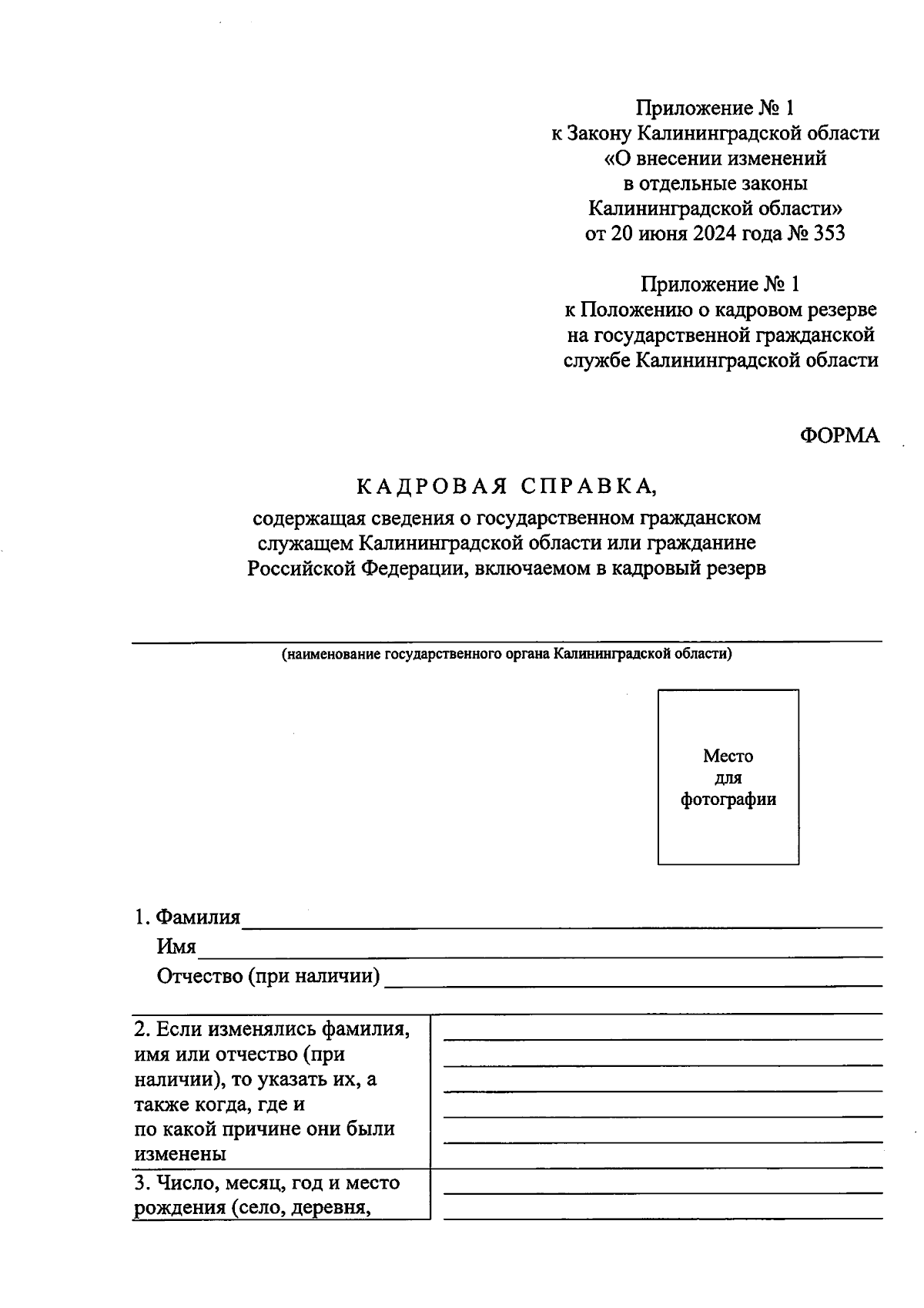 Приложение № 1
к Закону Калининградской области
«О внесении изменений
в отдельные законы
Калининградской области»
от 20 июня 2024 года № 353

Приложение № 1
к Положению о кадровом резерве
на государственной гражданской
службе Калининградской области

ФОРМА

КАДРОВАЯ СПРАВКА,
содержащая сведения о государственном гражданском служащем Калининградской области или гражданине Российской Федерации, включаемом в кадровый резерв

(наименование государственного органа Калининградской области)

Место
для
фотографии

1. Фамилия
Имя
Отчество (при наличии)

| | |
|---|---|
| 2. Если изменялись фамилия, имя или отчество (при наличии), то указать их, а также когда, где и по какой причине они были изменены | |
| 3. Число, месяц, год и место рождения (село, деревня, | |